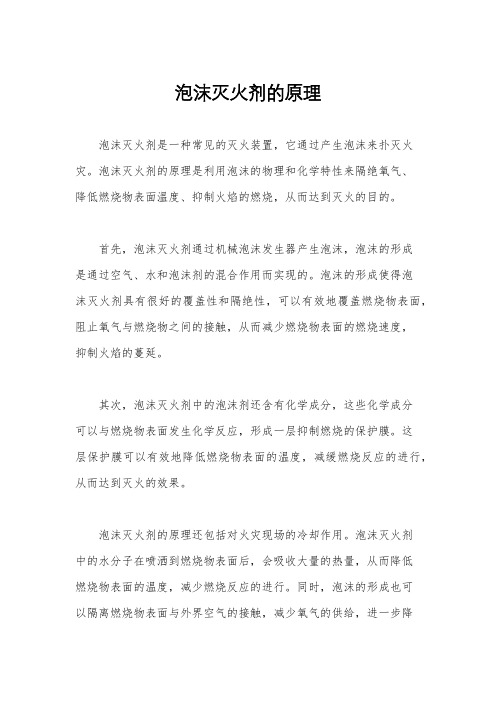 泡沫灭火剂的原理

泡沫灭火剂是一种常见的灭火装置，它通过产生泡沫来扑灭火灾。泡沫灭火剂的原理是利用泡沫的物理和化学特性来隔绝氧气、降低燃烧物表面温度、抑制火焰的燃烧，从而达到灭火的目的。

首先，泡沫灭火剂通过机械泡沫发生器产生泡沫，泡沫的形成是通过空气、水和泡沫剂的混合作用而实现的。泡沫的形成使得泡沫灭火剂具有很好的覆盖性和隔绝性，可以有效地覆盖燃烧物表面，阻止氧气与燃烧物之间的接触，从而减少燃烧物表面的燃烧速度，抑制火焰的蔓延。

其次，泡沫灭火剂中的泡沫剂还含有化学成分，这些化学成分可以与燃烧物表面发生化学反应，形成一层抑制燃烧的保护膜。这层保护膜可以有效地降低燃烧物表面的温度，减缓燃烧反应的进行，从而达到灭火的效果。

泡沫灭火剂的原理还包括对火灾现场的冷却作用。泡沫灭火剂中的水分子在喷洒到燃烧物表面后，会吸收大量的热量，从而降低燃烧物表面的温度，减少燃烧反应的进行。同时，泡沫的形成也可以隔离燃烧物表面与外界空气的接触，减少氧气的供给，进一步降